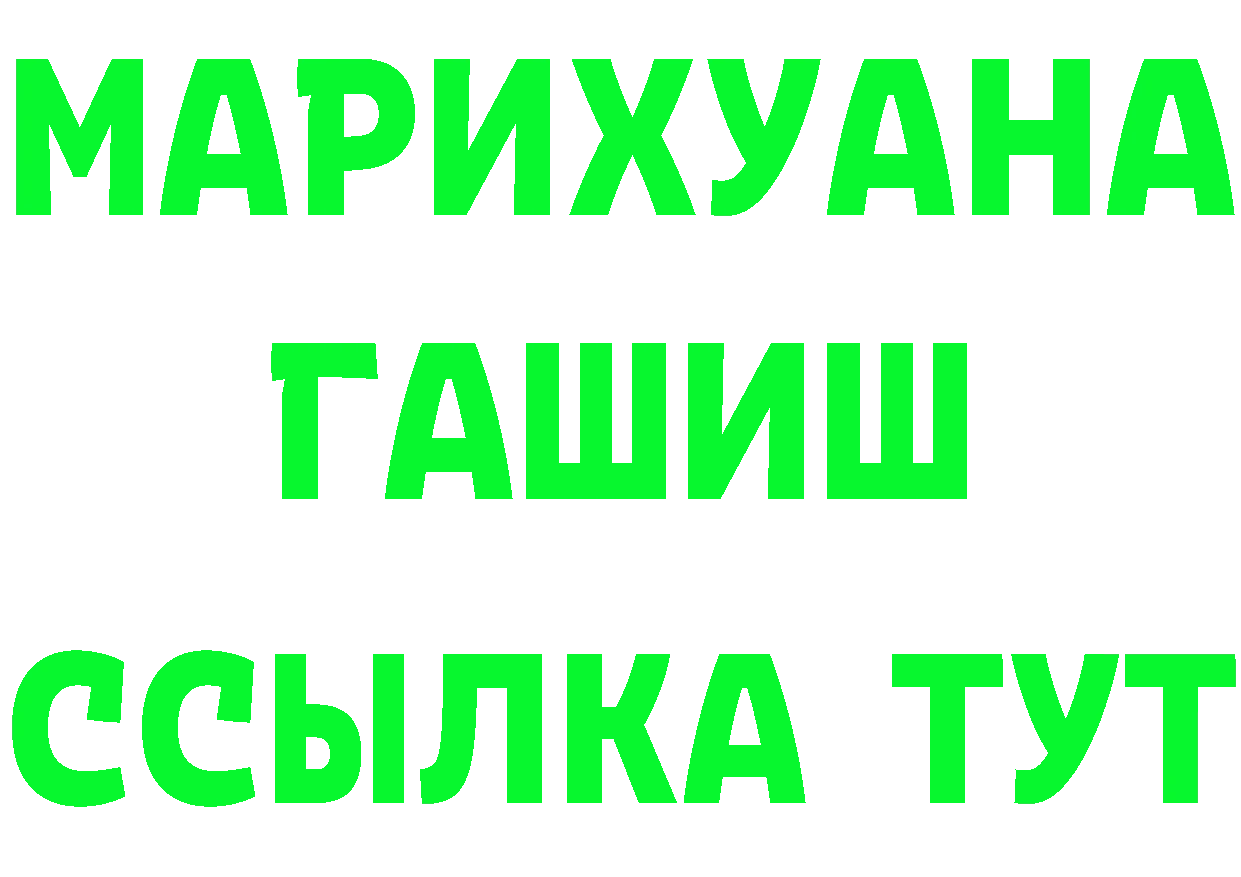 МАРИХУАНА
ГАШИШ
ССЫЛКА ТУТ